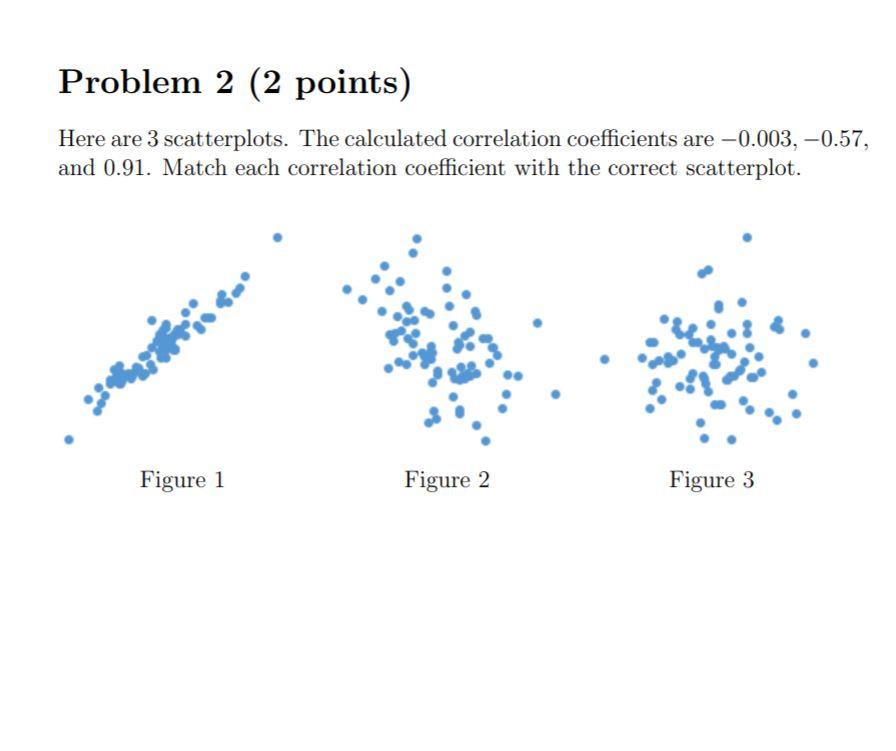 Problem 2 (2 points)

Here are 3 scatterplots. The calculated correlation coefficients are $-0.003$, $-0.57$, and $0.91$. Match each correlation coefficient with the correct scatterplot.

Figure 1

Figure 2

Figure 3